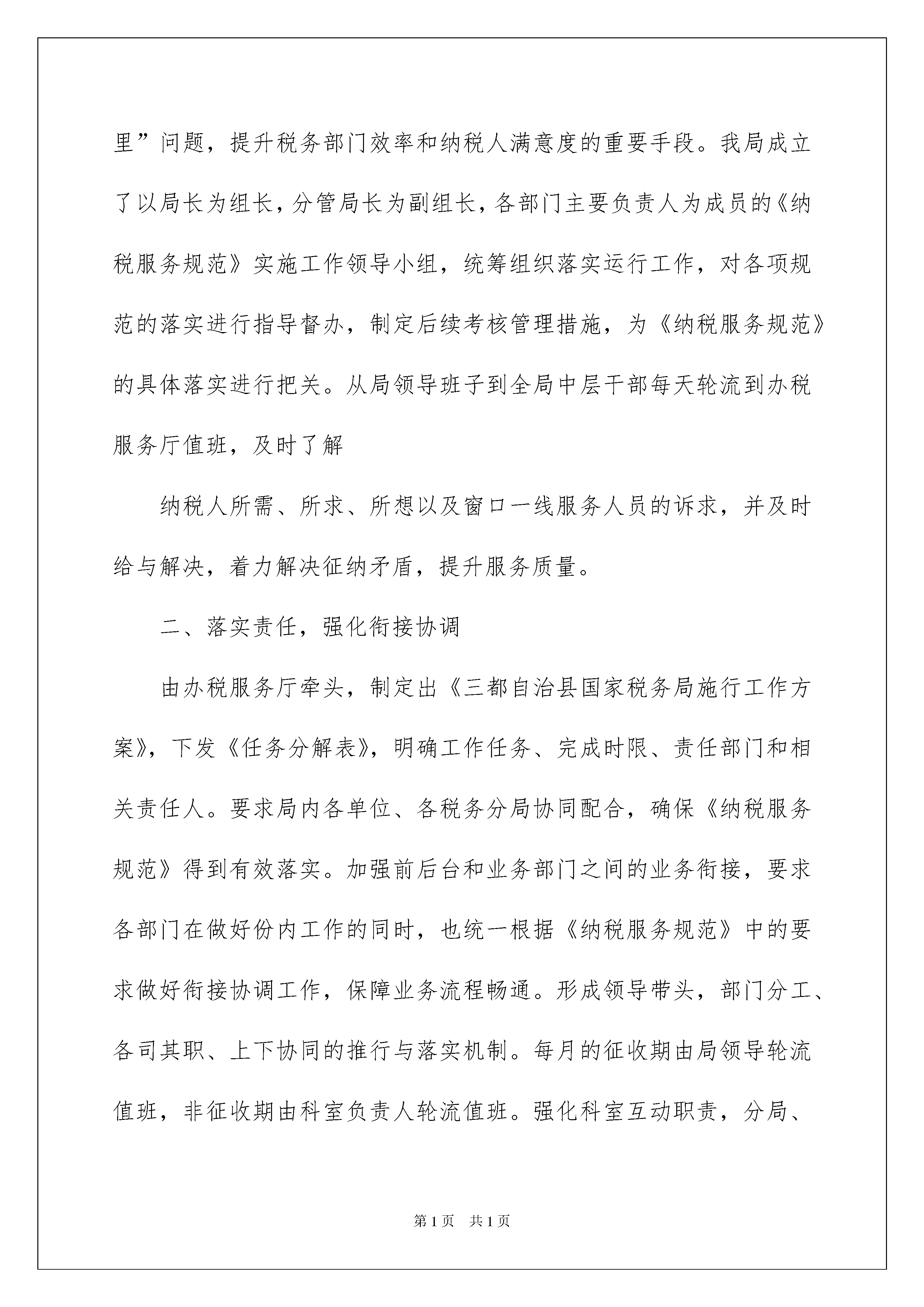 里”问题，提升税务部门效率和纳税人满意度的重要手段。我局成立了以局长为组长，分管局长为副组长，各部门主要负责人为成员的《纳税服务规范》实施工作领导小组，统筹组织落实运行工作，对各项规范的落实进行指导督办，制定后续考核管理措施，为《纳税服务规范》的具体落实进行把关。从局领导班子到全局中层干部每天轮流到办税服务厅值班，及时了解

纳税人所需、所求、所想以及窗口一线服务人员的诉求，并及时给与解决，着力解决征纳矛盾，提升服务质量。

二、落实责任，强化衔接协调

由办税服务厅牵头，制定出《三都自治县国家税务局施行工作方案》，下发《任务分解表》，明确工作任务、完成时限、责任部门和相关责任人。要求局内各单位、各税务分局协同配合，确保《纳税服务规范》得到有效落实。加强前后台和业务部门之间的业务衔接，要求各部门在做好份内工作的同时，也统一根据《纳税服务规范》中的要求做好衔接协调工作，保障业务流程畅通。形成领导带头，部门分工、各司其职、上下协同的推行与落实机制。每月的征收期由局领导轮流值班，非征收期由科室负责人轮流值班。强化科室互动职责，分局、

第1页 共1页